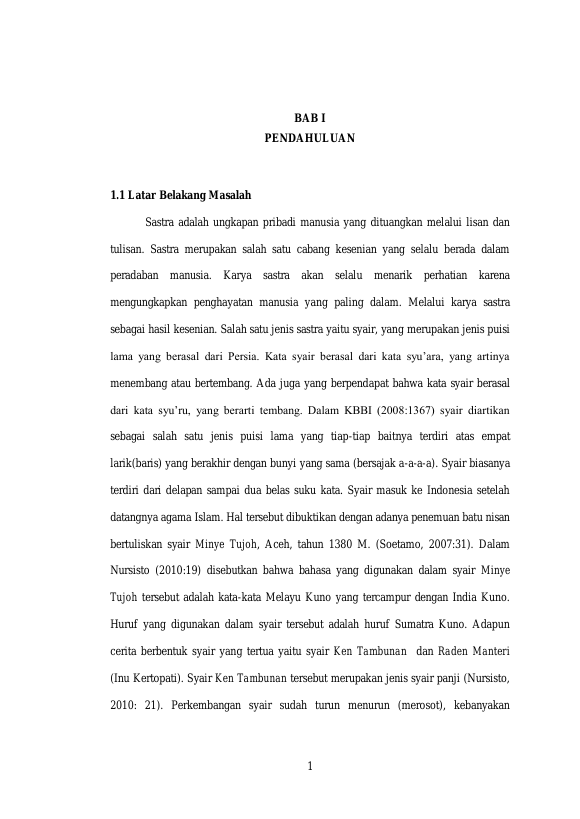 BAB I
PENDAHULUAN

1.1 Latar Belakang Masalah

Sastra adalah ungkapan pribadi manusia yang dituangkan melalui lisan dan tulisan. Sastra merupakan salah satu cabang kesenian yang selalu berada dalam peradaban manusia. Karya sastra akan selalu menarik perhatian karena mengungkapkan penghayatan manusia yang paling dalam. Melalui karya sastra sebagai hasil kesenian. Salah satu jenis sastra yaitu syair, yang merupakan jenis puisi lama yang berasal dari Persia. Kata syair berasal dari kata syu'ara, yang artinya menembang atau bertembang. Ada juga yang berpendapat bahwa kata syair berasal dari kata syu'ru, yang berarti tembang. Dalam KBBI (2008:1367) syair diartikan sebagai salah satu jenis puisi lama yang tiap-tiap baitnya terdiri atas empat larik(baris) yang berakhir dengan bunyi yang sama (bersajak a-a-a-a). Syair biasanya terdiri dari delapan sampai dua belas suku kata. Syair masuk ke Indonesia setelah datangnya agama Islam. Hal tersebut dibuktikan dengan adanya penemuan batu nisan bertuliskan syair Minye Tujoh, Aceh, tahun 1380 M. (Soetamo, 2007:31). Dalam Nursisto (2010:19) disebutkan bahwa bahasa yang digunakan dalam syair Minye Tujoh tersebut adalah kata-kata Melayu Kuno yang tercampur dengan India Kuno. Huruf yang digunakan dalam syair tersebut adalah huruf Sumatra Kuno. Adapun cerita berbentuk syair yang tertua yaitu syair Ken Tambunan dan Raden Manteri (Inu Kertopati). Syair Ken Tambunan tersebut merupakan jenis syair panji (Nursisto, 2010: 21). Perkembangan syair sudah turun menurun (merosot), kebanyakan

1